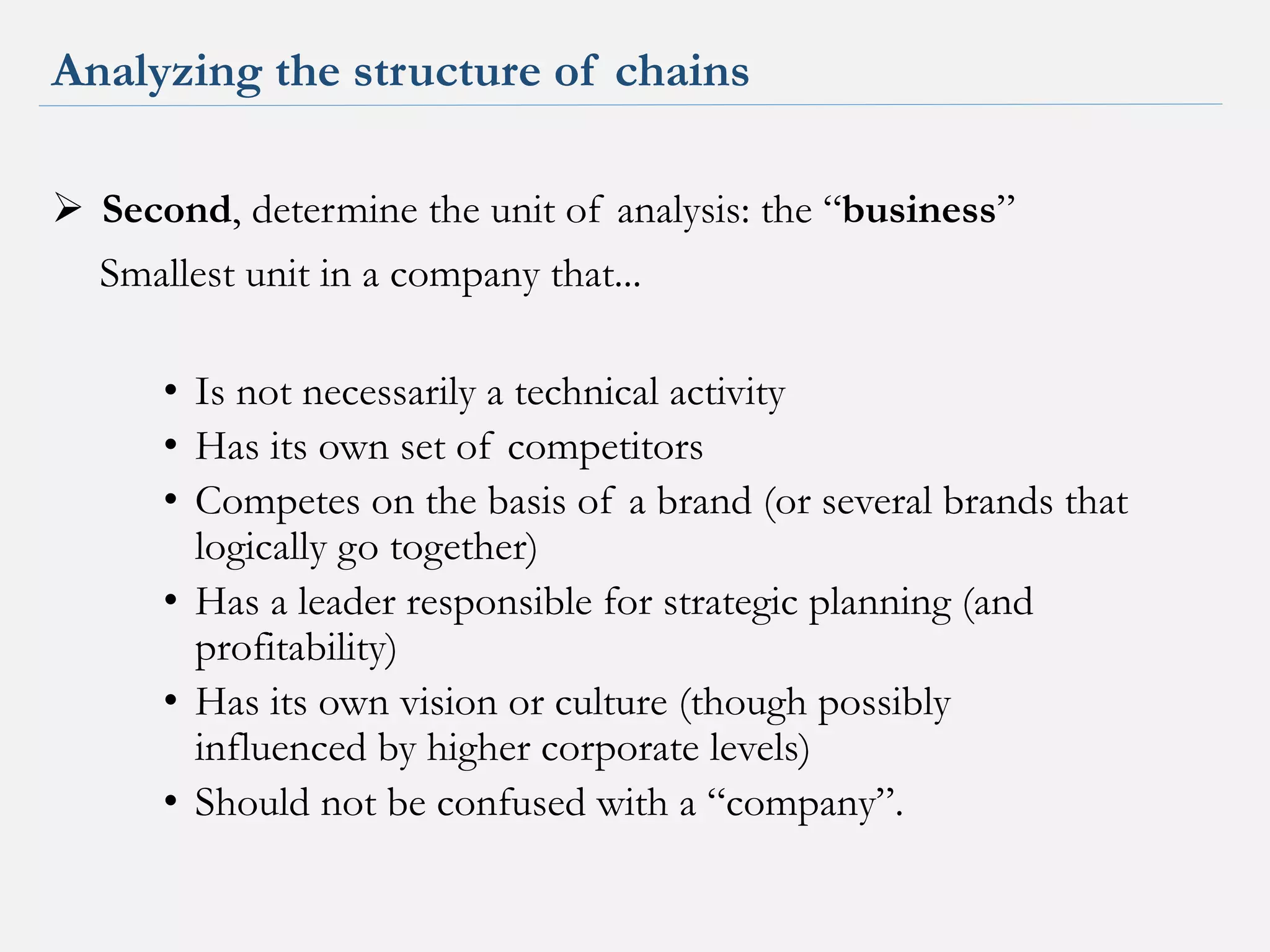 Analyzing the structure of chains

➢ Second, determine the unit of analysis: the “business”

Smallest unit in a company that...

• Is not necessarily a technical activity
• Has its own set of competitors
• Competes on the basis of a brand (or several brands that logically go together)
• Has a leader responsible for strategic planning (and profitability)
• Has its own vision or culture (though possibly influenced by higher corporate levels)
• Should not be confused with a “company”.